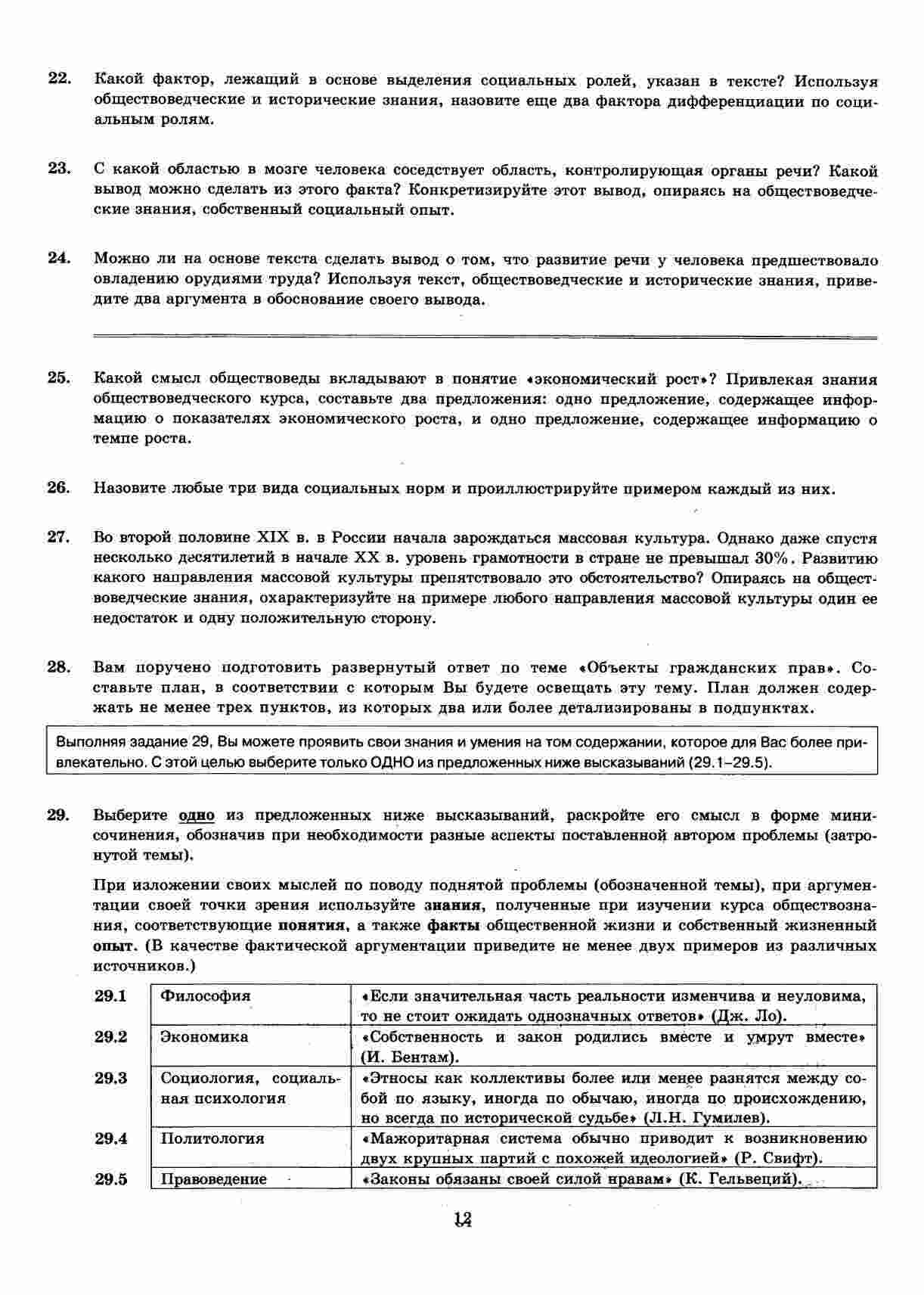 22. Какой фактор, лежащий в основе выделения социальных ролей, указан в тексте? Используя обществоведческие и исторические знания, назовите еще два фактора дифференциации по социальным ролям.

23. С какой областью в мозге человека соседствует область, контролирующая органы речи? Какой вывод можно сделать из этого факта? Конкретизируйте этот вывод, опираясь на обществоведческие знания, собственный социальный опыт.

24. Можно ли на основе текста сделать вывод о том, что развитие речи у человека предшествовало овладению орудиями труда? Используя текст, обществоведческие и исторические знания, приведите два аргумента в обоснование своего вывода.

25. Какой смысл обществоведы вкладывают в понятие «экономический рост»? Привлекая знания обществоведческого курса, составьте два предложения: одно предложение, содержащее информацию о показателях экономического роста, и одно предложение, содержащее информацию о темпе роста.

26. Назовите любые три вида социальных норм и проиллюстрируйте примером каждый из них.

27. Во второй половине XIX в. в России начала зарождаться массовая культура. Однако даже спустя несколько десятилетий в начале XX в. уровень грамотности в стране не превышал 30%. Развитию какого направления массовой культуры препятствовало это обстоятельство? Опираясь на обществоведческие знания, охарактеризуйте на примере любого направления массовой культуры один ее недостаток и одну положительную сторону.

28. Вам поручено подготовить развернутый ответ по теме «Объекты гражданских прав». Составьте план, в соответствии с которым Вы будете освещать эту тему. План должен содержать не менее трех пунктов, из которых два или более детализированы в подпунктах.

Выполняя задание 29, Вы можете проявить свои знания и умения на том содержании, которое для Вас более привлекательно. С этой целью выберите только ОДНО из предложенных ниже высказываний (29.1–29.5).

29. Выберите одно из предложенных ниже высказываний, раскройте его смысл в форме мини-сочинения, обозначив при необходимости разные аспекты поставленной автором проблемы (затронутой темы).

При изложении своих мыслей по поводу поднятой проблемы (обозначенной темы), при аргументации своей точки зрения используйте знания, полученные при изучении курса обществознания, соответствующие понятия, а также факты общественной жизни и собственный жизненный опыт. (В качестве фактической аргументации приведите не менее двух примеров из различных источников.)

| 29.1 | Философия | «Если значительная часть реальности изменчива и неуловима, то не стоит ожидать однозначных ответов» (Дж. Ло). |
|---|---|---|
| 29.2 | Экономика | «Собственность и закон родились вместе и умрут вместе» (И. Бентам). |
| 29.3 | Социология, социальная психология | «Этносы как коллективы более или менее разнятся между собой по языку, иногда по обычаю, иногда по происхождению, но всегда по исторической судьбе» (Л.Н. Гумилев). |
| 29.4 | Политология | «Мажоритарная система обычно приводит к возникновению двух крупных партий с похожей идеологией» (Р. Свифт). |
| 29.5 | Правоведение | «Законы обязаны своей силой нравам» (К. Гельвеций). |

12